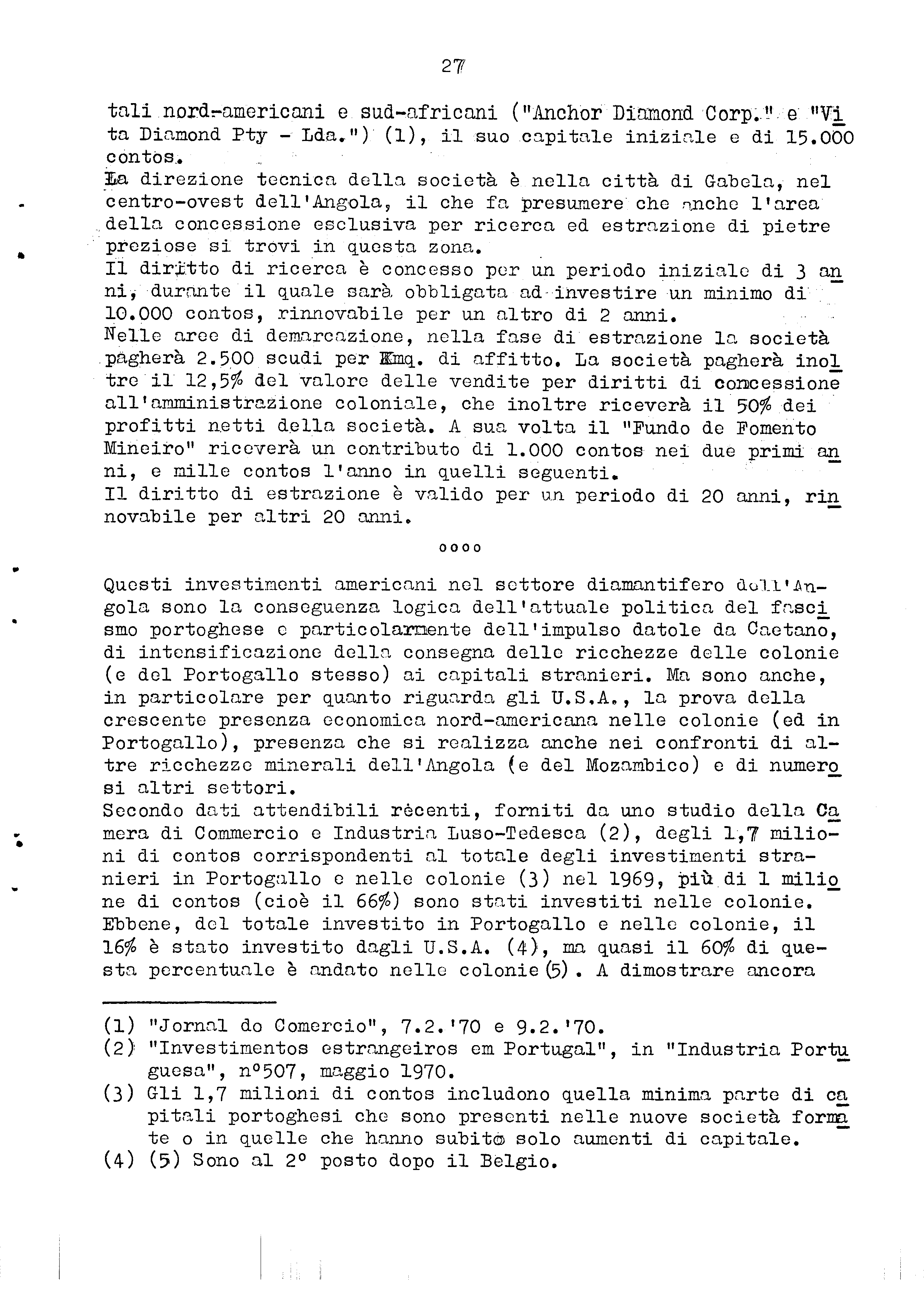 27

tali nord-americani e sud-africani ("Anchor Diamond Corp." e "Vita Diamond Pty - Lda.") (1), il suo capitale iniziale e di 15.000 contos.
La direzione tecnica della società è nella città di Gabela, nel centro-ovest dell'Angola, il che fa presumere che anche l'area della concessione esclusiva per ricerca ed estrazione di pietre preziose si trovi in questa zona.
Il diritto di ricerca è concesso per un periodo iniziale di 3 anni, durante il quale sarà obbligata ad investire un minimo di 10.000 contos, rinnovabile per un altro di 2 anni.
Nelle aree di demarcazione, nella fase di estrazione la società pagherà 2.500 scudi per Kmq. di affitto. La società pagherà inoltre il 12,5% del valore delle vendite per diritti di concessione all'amministrazione coloniale, che inoltre riceverà il 50% dei profitti netti della società. A sua volta il "Fundo de Fomento Mineiro" riceverà un contributo di 1.000 contos nei due primi anni, e mille contos l'anno in quelli seguenti.
Il diritto di estrazione è valido per un periodo di 20 anni, rinnovabile per altri 20 anni.

oooo

Questi investimenti americani nel settore diamantifero dell'Angola sono la conseguenza logica dell'attuale politica del fascismo portoghese e particolarmente dell'impulso datole da Caetano, di intensificazione della consegna delle ricchezze delle colonie (e del Portogallo stesso) ai capitali stranieri. Ma sono anche, in particolare per quanto riguarda gli U.S.A., la prova della crescente presenza economica nord-americana nelle colonie (ed in Portogallo), presenza che si realizza anche nei confronti di altre ricchezze minerali dell'Angola (e del Mozambico) e di numerosi altri settori.
Secondo dati attendibili recenti, forniti da uno studio della Camera di Commercio e Industria Luso-Tedesca (2), degli 1,7 milioni di contos corrispondenti al totale degli investimenti stranieri in Portogallo e nelle colonie (3) nel 1969, più di 1 milione di contos (cioè il 66%) sono stati investiti nelle colonie. Ebbene, del totale investito in Portogallo e nelle colonie, il 16% è stato investito dagli U.S.A. (4), ma quasi il 60% di questa percentuale è andato nelle colonie (5). A dimostrare ancora

(1) "Jornal do Comercio", 7.2.'70 e 9.2.'70.
(2) "Investimentos estrangeiros em Portugal", in "Industria Portuguesa", n°507, maggio 1970.
(3) Gli 1,7 milioni di contos includono quella minima parte di capitali portoghesi che sono presenti nelle nuove società formate o in quelle che hanno subito solo aumenti di capitale.
(4) (5) Sono al 2° posto dopo il Belgio.